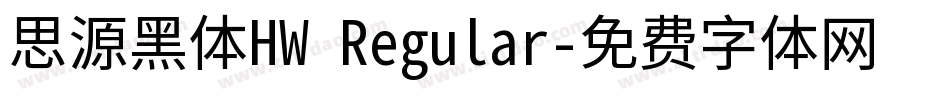 思源黑体HW Regular-免费字体网